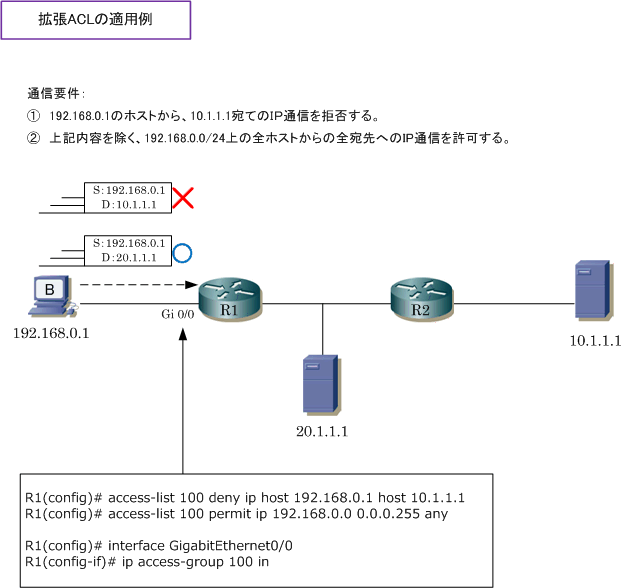 拡張ACLの適用例

通信要件：
① 192.168.0.1のホストから、10.1.1.1宛てのIP通信を拒否する。
② 上記内容を除く、192.168.0.0/24上の全ホストからの全宛先へのIP通信を許可する。

S：192.168.0.1
D：10.1.1.1

S：192.168.0.1
D：20.1.1.1

B

192.168.0.1

Gi 0/0

R1

R2

10.1.1.1

20.1.1.1

R1(config)# access-list 100 deny ip host 192.168.0.1 host 10.1.1.1
R1(config)# access-list 100 permit ip 192.168.0.0 0.0.0.255 any

R1(config)# interface GigabitEthernet0/0
R1(config-if)# ip access-group 100 in